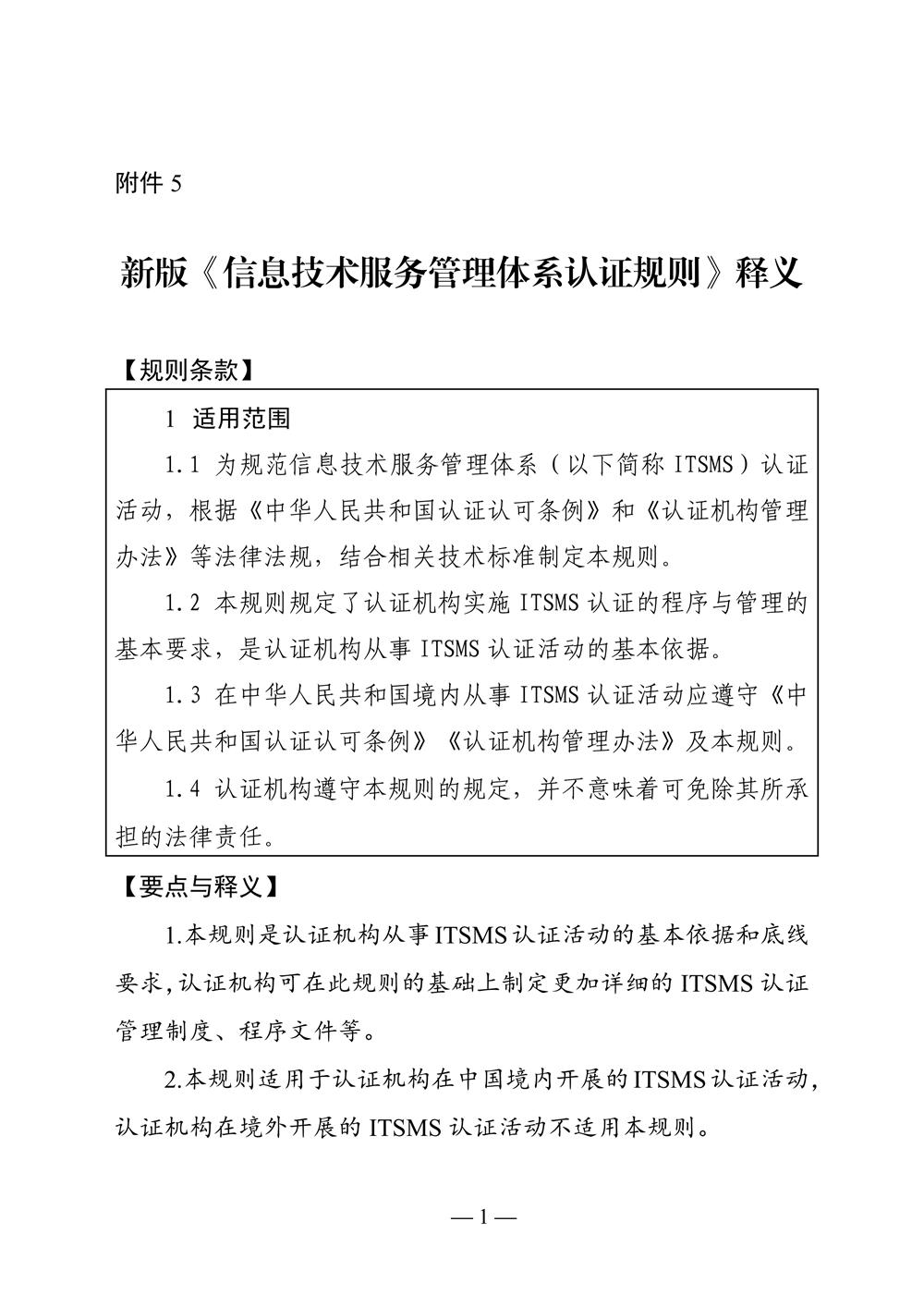 附件 5

新版《信息技术服务管理体系认证规则》释义

【规则条款】

1 适用范围

1.1 为规范信息技术服务管理体系（以下简称 ITSMS）认证活动，根据《中华人民共和国认证认可条例》和《认证机构管理办法》等法律法规，结合相关技术标准制定本规则。

1.2 本规则规定了认证机构实施 ITSMS 认证的程序与管理的基本要求，是认证机构从事 ITSMS 认证活动的基本依据。

1.3 在中华人民共和国境内从事 ITSMS 认证活动应遵守《中华人民共和国认证认可条例》《认证机构管理办法》及本规则。

1.4 认证机构遵守本规则的规定，并不意味着可免除其所承担的法律责任。

【要点与释义】

1.本规则是认证机构从事ITSMS认证活动的基本依据和底线要求,认证机构可在此规则的基础上制定更加详细的 ITSMS 认证管理制度、程序文件等。

2.本规则适用于认证机构在中国境内开展的ITSMS认证活动,认证机构在境外开展的 ITSMS 认证活动不适用本规则。

— 1 —